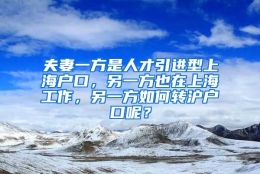 夫妻一方是人才引进型上海户口，另一方也在上海工作，另一方如何转沪户口呢？